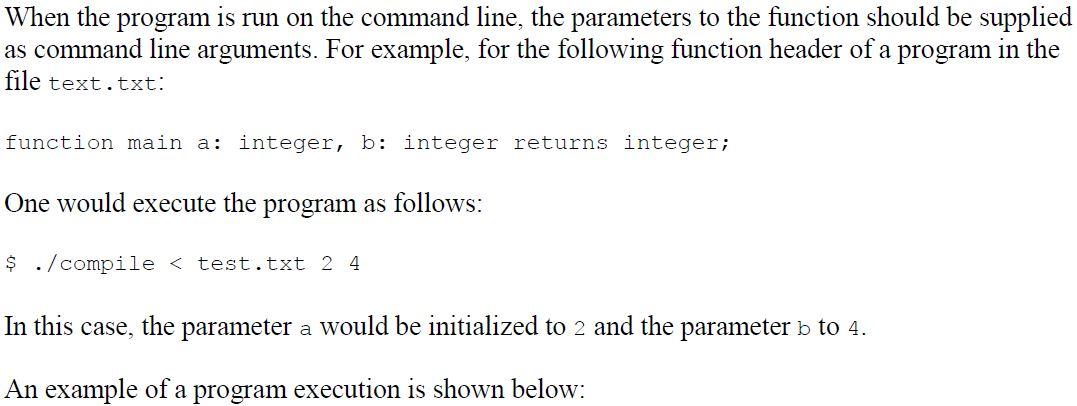 When the program is run on the command line, the parameters to the function should be supplied as command line arguments. For example, for the following function header of a program in the file text.txt:

function main a: integer, b: integer returns integer;

One would execute the program as follows:

$ ./compile < test.txt 2 4

In this case, the parameter a would be initialized to 2 and the parameter b to 4.

An example of a program execution is shown below: